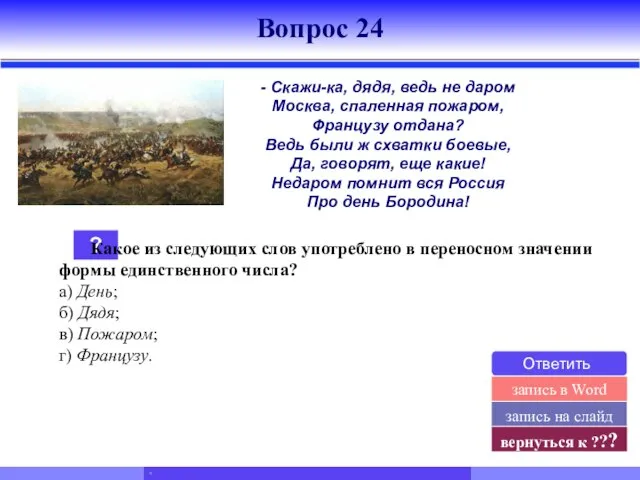 Вопрос 24

- Скажи-ка, дядя, ведь не даром
Москва, спаленная пожаром,
Французу отдана?
Ведь были ж схватки боевые,
Да, говорят, еще какие!
Недаром помнит вся Россия
Про день Бородина!

?

Какое из следующих слов употреблено в переносном значении формы единственного числа?
а) День;
б) Дядя;
в) Пожаром;
г) Французу.

Ответить
запись в Word
запись на слайд
вернуться к ???